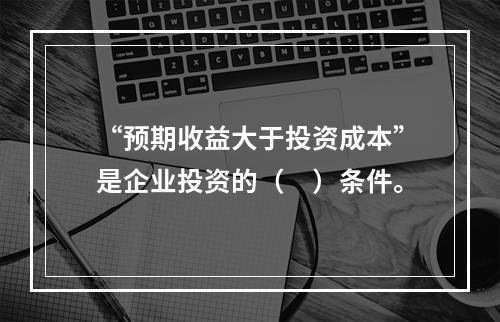 “预期收益大于投资成本”是企业投资的（　）条件。